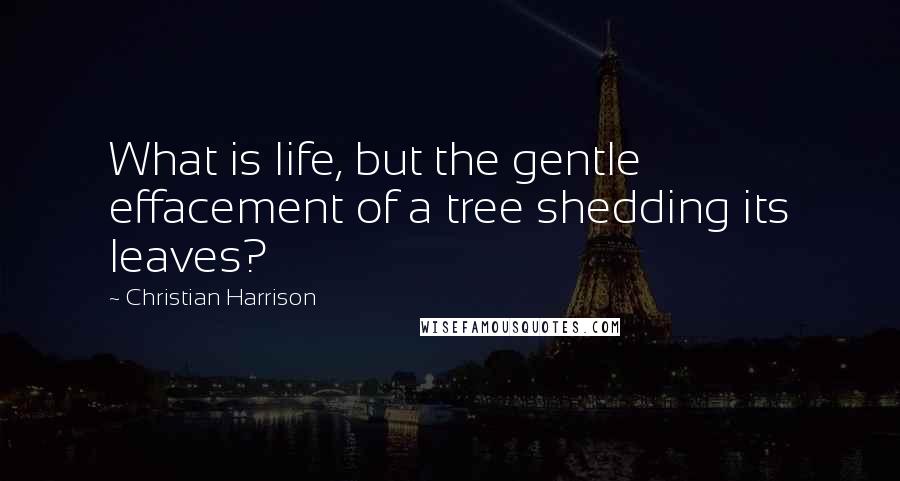 What is life, but the gentle effacement of a tree shedding its leaves?

~ Christian Harrison

WISEFAMOUSQUOTES.COM